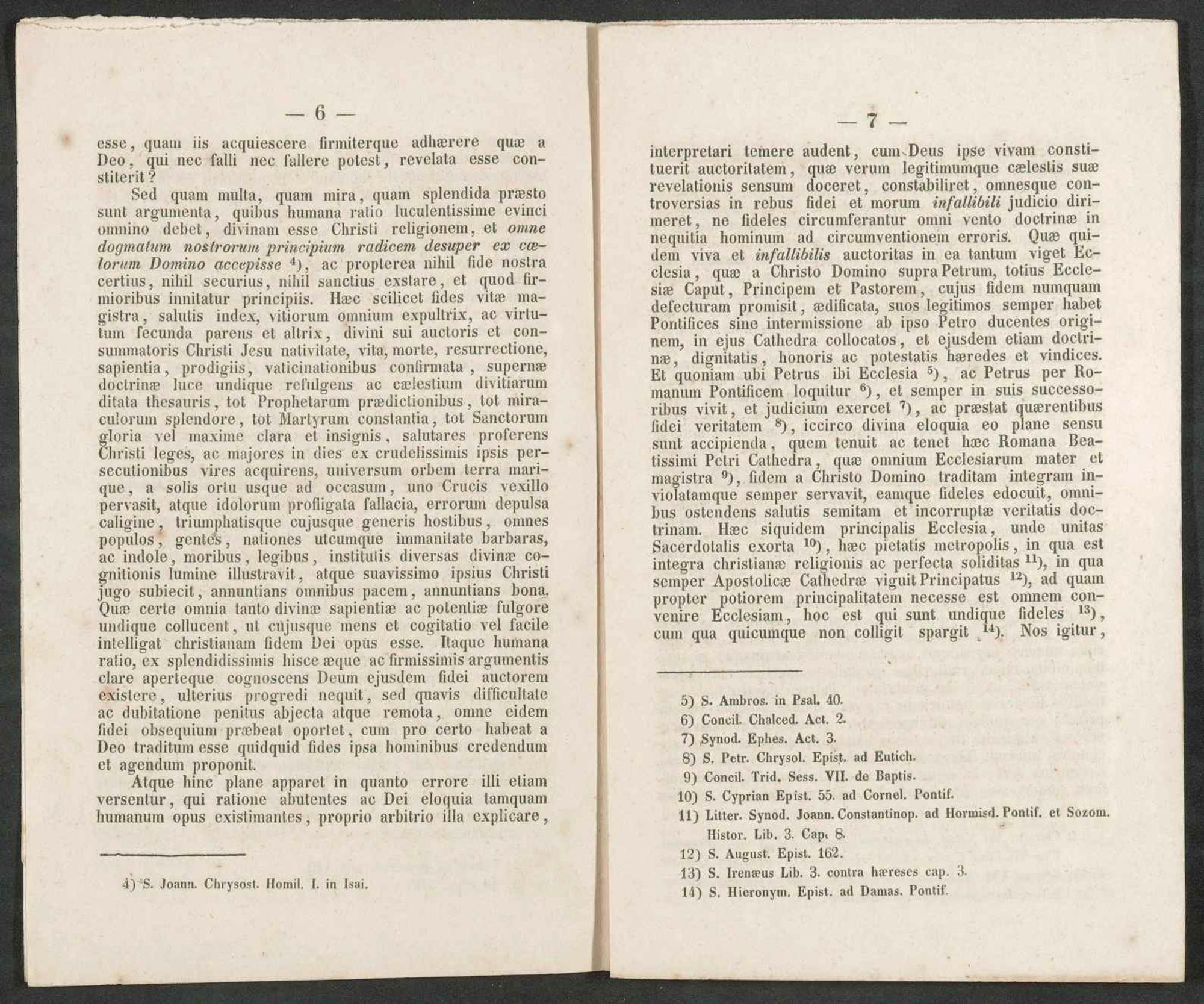 — 6 —

esse, quam iis acquiescere firmiterque adhærere quæ a Deo, qui nec falli nec fallere potest, revelata esse constiterit?

Sed quam multa, quam mira, quam splendida præsto sunt argumenta, quibus humana ratio luculentissime evinci omnino debet, divinam esse Christi religionem, et omne dogmatum nostrorum principium radicem desuper ex cælorum Domino accepisse $^{4}$), ac propterea nihil fide nostra certius, nihil securius, nihil sanctius exstare, et quod firmioribus innitatur principiis. Hæc scilicet fides vitæ magistra, salutis index, vitiorum omnium expultrix, ac virtutum fecunda parens et altrix, divini sui auctoris et consummatoris Christi Jesu nativitate, vita, morte, resurrectione, sapientia, prodigiis, vaticinationibus confirmata, supernæ doctrinæ luce undique refulgens ac cælestium divitiarum ditata thesauris, tot Prophetarum prædictionibus, tot miraculorum splendore, tot Martyrum constantia, tot Sanctorum gloria vel maxime clara et insignis, salutares proferens Christi leges, ac majores in dies ex crudelissimis ipsis persecutionibus vires acquirens, universum orbem terra marique, a solis ortu usque ad occasum, uno Crucis vexillo pervasit, atque idolorum profligata fallacia, errorum depulsa caligine, triumphatisque cujusque generis hostibus, omnes populos, gentes, nationes utcumque immanitate barbaras, ac indole, moribus, legibus, institutis diversas divinæ cognitionis lumine illustravit, atque suavissimo ipsius Christi jugo subiecit, annuntians omnibus pacem, annuntians bona. Quæ certe omnia tanto divinæ sapientiæ ac potentiæ fulgore undique collucent, ut cujusque mens et cogitatio vel facile intelligat christianam fidem Dei opus esse. Itaque humana ratio, ex splendidissimis hisce æque ac firmissimis argumentis clare aperteque cognoscens Deum ejusdem fidei auctorem existere, ulterius progredi nequit, sed quavis difficultate ac dubitatione penitus abjecta atque remota, omne eidem fidei obsequium præbeat oportet, cum pro certo habeat a Deo traditum esse quidquid fides ipsa hominibus credendum et agendum proponit.

Atque hinc plane apparet in quanto errore illi etiam versentur, qui ratione abutentes ac Dei eloquia tamquam humanum opus existimantes, proprio arbitrio illa explicare,

4) S. Joann. Chrysost. Homil. I. in Isai.

— 7 —

interpretari temere audent, cum Deus ipse vivam constituerit auctoritatem, quæ verum legitimumque cælestis suæ revelationis sensum doceret, constabiliret, omnesque controversias in rebus fidei et morum infallibili judicio dirimeret, ne fideles circumferantur omni vento doctrinæ in nequitia hominum ad circumventionem erroris. Quæ quidem viva et infallibilis auctoritas in ea tantum viget Ecclesia, quæ a Christo Domino supra Petrum, totius Ecclesiæ Caput, Principem et Pastorem, cujus fidem numquam defecturam promisit, ædificata, suos legitimos semper habet Pontifices sine intermissione ab ipso Petro ducentes originem, in ejus Cathedra collocatos, et ejusdem etiam doctrinæ, dignitatis, honoris ac potestatis hæredes et vindices. Et quoniam ubi Petrus ibi Ecclesia $^{5}$), ac Petrus per Romanum Pontificem loquitur $^{6}$), et semper in suis successoribus vivit, et judicium exercet $^{7}$), ac præstat quærentibus fidei veritatem $^{8}$), iccirco divina eloquia eo plane sensu sunt accipienda, quem tenuit ac tenet hæc Romana Beatissimi Petri Cathedra, quæ omnium Ecclesiarum mater et magistra $^{9}$), fidem a Christo Domino traditam integram inviolatamque semper servavit, eamque fideles edocuit, omnibus ostendens salutis semitam et incorruptæ veritatis doctrinam. Hæc siquidem principalis Ecclesia, unde unitas Sacerdotalis exorta $^{10}$), hæc pietatis metropolis, in qua est integra christianæ religionis ac perfecta soliditas $^{11}$), in qua semper Apostolicæ Cathedræ viguit Principatus $^{12}$), ad quam propter potiorem principalitatem necesse est omnem convenire Ecclesiam, hoc est qui sunt undique fideles $^{13}$), cum qua quicumque non colligit spargit $^{14}$). Nos igitur,

5) S. Ambros. in Psal. 40.
6) Concil. Chalced. Act. 2.
7) Synod. Ephes. Act. 3.
8) S. Petr. Chrysol. Epist. ad Eutich.
9) Concil. Trid. Sess. VII. de Baptis.
10) S. Cyprian Epist. 55. ad Cornel. Pontif.
11) Litter. Synod. Joann. Constantinop. ad Hormisd. Pontif. et Sozom. Histor. Lib. 3. Cap. 8.
12) S. August. Epist. 162.
13) S. Irenæus Lib. 3. contra hæreses cap. 3.
14) S. Hieronym. Epist. ad Damas. Pontif.